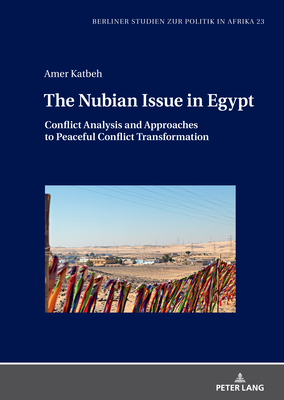 BERLINER STUDIEN ZUR POLITIK IN AFRIKA 23

Amer Katbeh

The Nubian Issue in Egypt

Conflict Analysis and Approaches to Peaceful Conflict Transformation

PETER LANG